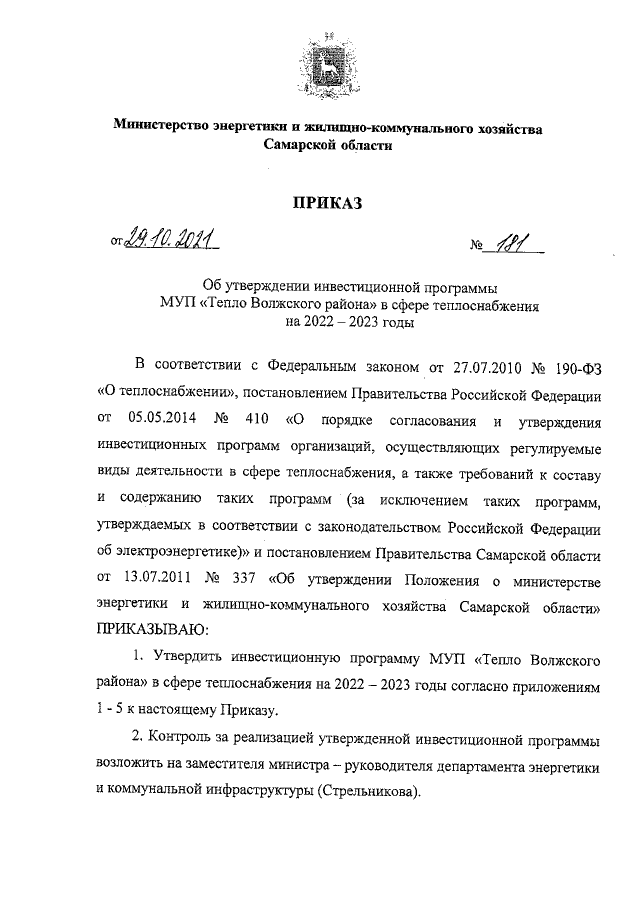 Министерство энергетики и жилищно-коммунального хозяйства
Самарской области

ПРИКАЗ

от 29.10.2021 № 181

Об утверждении инвестиционной программы
МУП «Тепло Волжского района» в сфере теплоснабжения
на 2022 – 2023 годы

В соответствии с Федеральным законом от 27.07.2010 № 190-ФЗ «О теплоснабжении», постановлением Правительства Российской Федерации от 05.05.2014 № 410 «О порядке согласования и утверждения инвестиционных программ организаций, осуществляющих регулируемые виды деятельности в сфере теплоснабжения, а также требований к составу и содержанию таких программ (за исключением таких программ, утверждаемых в соответствии с законодательством Российской Федерации об электроэнергетике)» и постановлением Правительства Самарской области от 13.07.2011 № 337 «Об утверждении Положения о министерстве энергетики и жилищно-коммунального хозяйства Самарской области» ПРИКАЗЫВАЮ:

1. Утвердить инвестиционную программу МУП «Тепло Волжского района» в сфере теплоснабжения на 2022 – 2023 годы согласно приложениям 1 - 5 к настоящему Приказу.

2. Контроль за реализацией утвержденной инвестиционной программы возложить на заместителя министра – руководителя департамента энергетики и коммунальной инфраструктуры (Стрельникова).